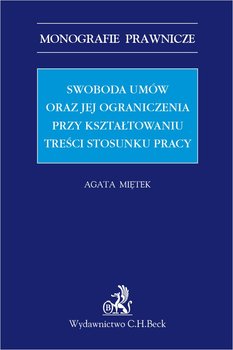 MONOGRAFIE PRAWNICZE

SWOBODA UMÓW ORAZ JEJ OGRANICZENIA PRZY KSZTAŁTOWANIU TREŚCI STOSUNKU PRACY

AGATA MIĘTEK

B

Wydawnictwo C.H.Beck